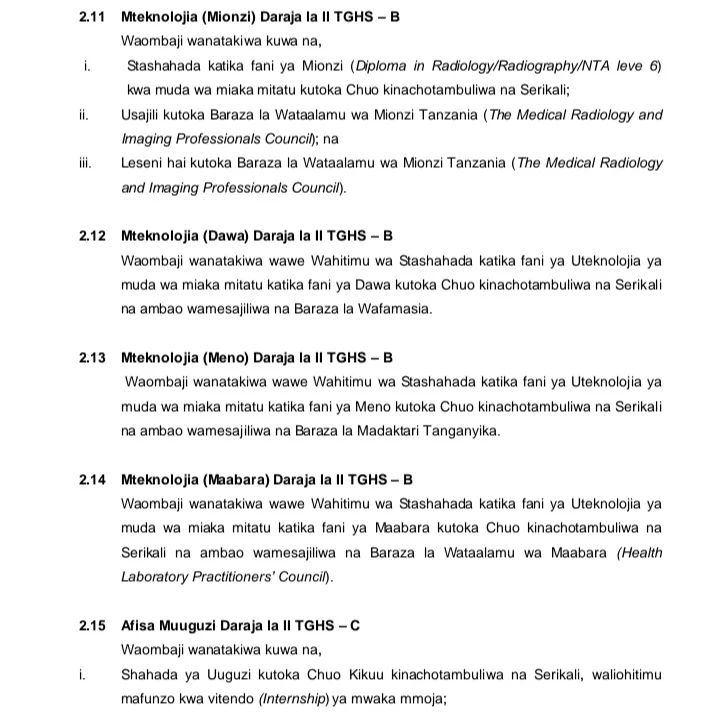 2.11 Mteknolojia (Mionzi) Daraja la II TGHS – B
Waombaji wanatakiwa kuwa na,

i. Stashahada katika fani ya Mionzi (Diploma in Radiology/Radiography/NTA leve 6) kwa muda wa miaka mitatu kutoka Chuo kinachotambuliwa na Serikali;

ii. Usajili kutoka Baraza la Wataalamu wa Mionzi Tanzania (The Medical Radiology and Imaging Professionals Council); na

iii. Leseni hai kutoka Baraza la Wataalamu wa Mionzi Tanzania (The Medical Radiology and Imaging Professionals Council).

2.12 Mteknolojia (Dawa) Daraja la II TGHS – B
Waombaji wanatakiwa wawe Wahitimu wa Stashahada katika fani ya Uteknolojia ya muda wa miaka mitatu katika fani ya Dawa kutoka Chuo kinachotambuliwa na Serikali na ambao wamesajiliwa na Baraza la Wafamasia.

2.13 Mteknolojia (Meno) Daraja la II TGHS – B
Waombaji wanatakiwa wawe Wahitimu wa Stashahada katika fani ya Uteknolojia ya muda wa miaka mitatu katika fani ya Meno kutoka Chuo kinachotambuliwa na Serikali na ambao wamesajiliwa na Baraza la Madaktari Tanganyika.

2.14 Mteknolojia (Maabara) Daraja la II TGHS – B
Waombaji wanatakiwa wawe Wahitimu wa Stashahada katika fani ya Uteknolojia ya muda wa miaka mitatu katika fani ya Maabara kutoka Chuo kinachotambuliwa na Serikali na ambao wamesajiliwa na Baraza la Wataalamu wa Maabara (Health Laboratory Practitioners' Council).

2.15 Afisa Muuguzi Daraja la II TGHS – C
Waombaji wanatakiwa kuwa na,

i. Shahada ya Uuguzi kutoka Chuo Kikuu kinachotambuliwa na Serikali, waliohitimu mafunzo kwa vitendo (Internship) ya mwaka mmoja;